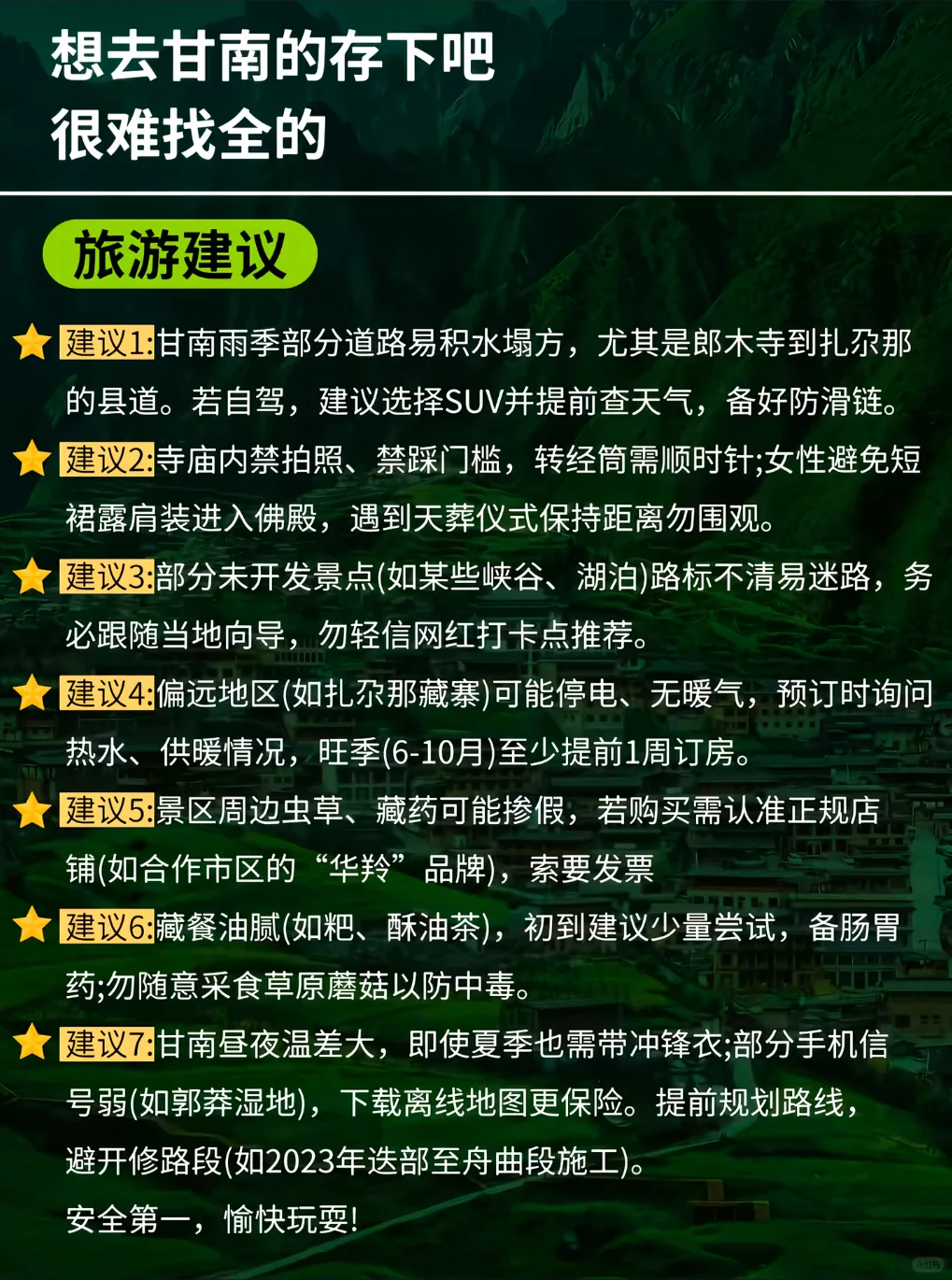 想去甘南的存下吧
很难找全的

旅游建议

建议1:甘南雨季部分道路易积水塌方，尤其是郎木寺到扎尕那的县道。若自驾，建议选择SUV并提前查天气，备好防滑链。

建议2:寺庙内禁拍照、禁踩门槛，转经筒需顺时针;女性避免短裙露肩装进入佛殿，遇到天葬仪式保持距离勿围观。

建议3:部分未开发景点(如某些峡谷、湖泊)路标不清易迷路，务必跟随当地向导，勿轻信网红打卡点推荐。

建议4:偏远地区(如扎尕那藏寨)可能停电、无暖气，预订时询问热水、供暖情况，旺季(6-10月)至少提前1周订房。

建议5:景区周边虫草、藏药可能掺假，若购买需认准正规店铺(如合作市区的“华羚”品牌)，索要发票

建议6:藏餐油腻(如粑、酥油茶)，初到建议少量尝试，备肠胃药;勿随意采食草原蘑菇以防中毒。

建议7:甘南昼夜温差大，即使夏季也需带冲锋衣;部分手机信号弱(如郭莽湿地)，下载离线地图更保险。提前规划路线，避开修路段(如2023年迭部至舟曲段施工)。
安全第一，愉快玩耍!